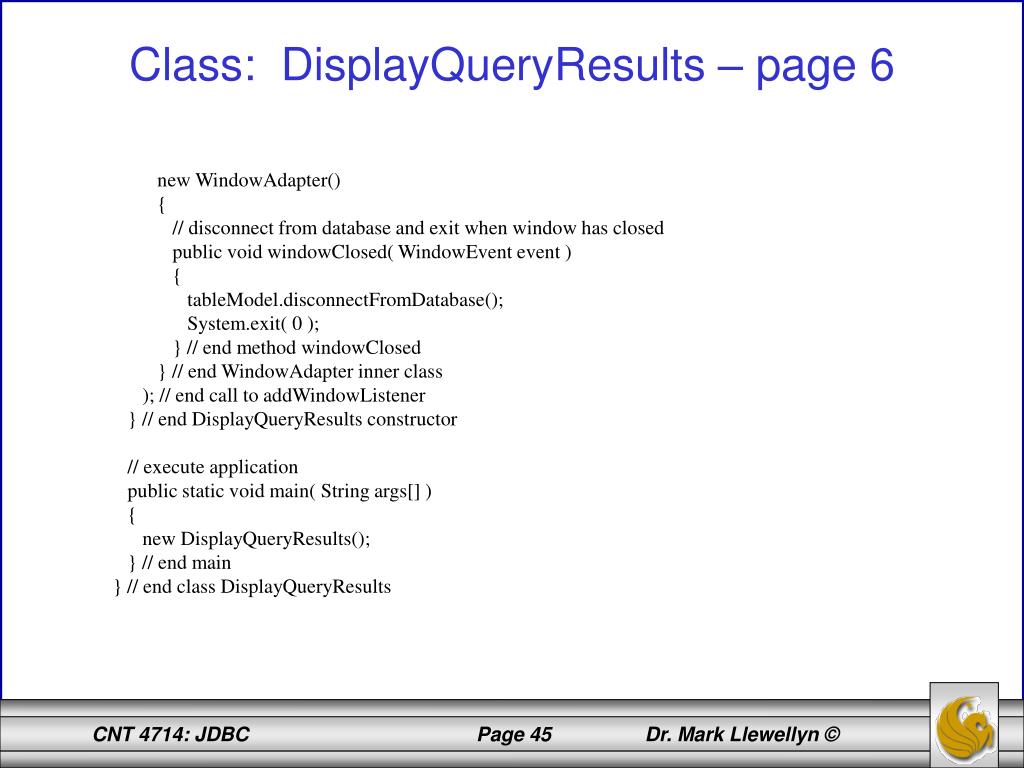 Class: DisplayQueryResults – page 6

new WindowAdapter()
{
// disconnect from database and exit when window has closed
public void windowClosed( WindowEvent event )
{
tableModel.disconnectFromDatabase();
System.exit( 0 );
} // end method windowClosed
} // end WindowAdapter inner class
); // end call to addWindowListener
} // end DisplayQueryResults constructor

// execute application
public static void main( String args[] )
{
new DisplayQueryResults();
} // end main
} // end class DisplayQueryResults

CNT 4714: JDBC

Page 45

Dr. Mark Llewellyn ©